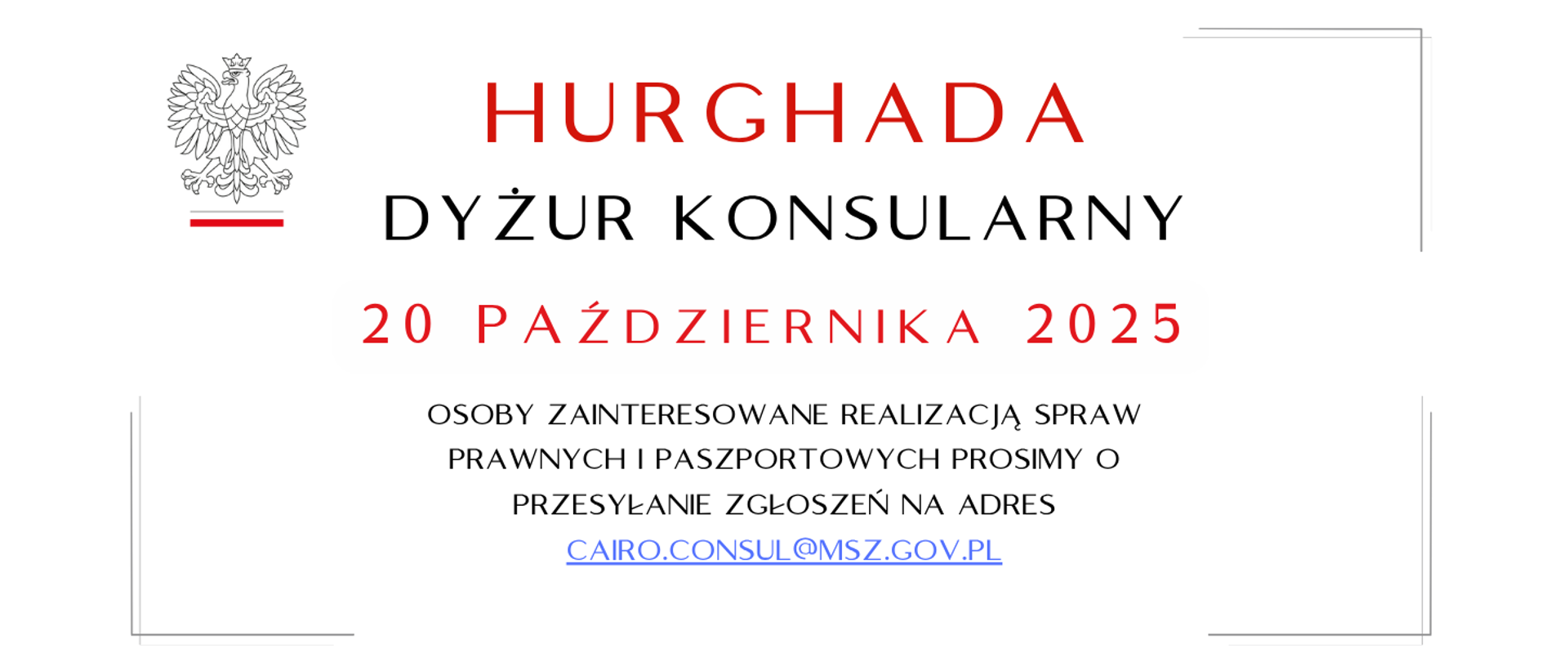 HURGHADA

DYŻUR KONSULARNY

20 PAŹDZIERNIKA 2025

OSOBY ZAINTERESOWANE REALIZACJĄ SPRAW PRAWNYCH I PASZPORTOWYCH PROSIMY O PRZESYŁANIE ZGŁOSZEŃ NA ADRES CAIRO.CONSUL@MSZ.GOV.PL